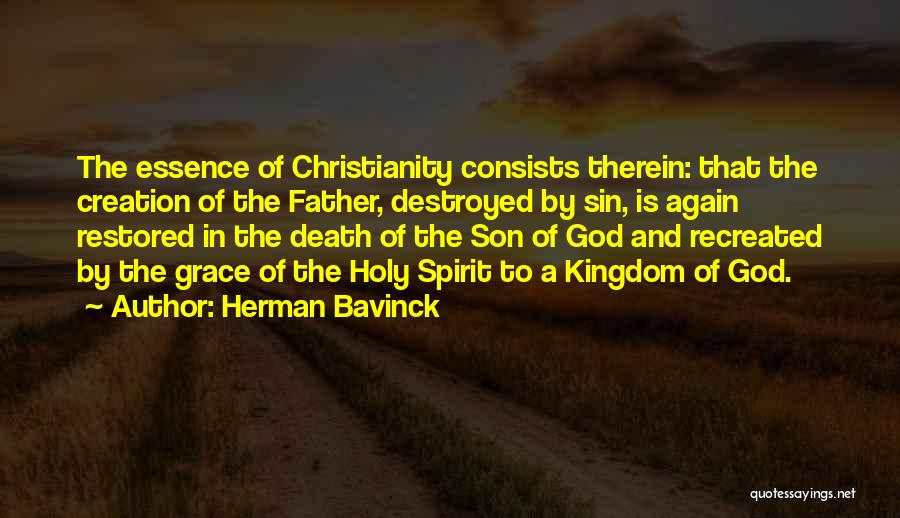 The essence of Christianity consists therein: that the creation of the Father, destroyed by sin, is again restored in the death of the Son of God and recreated by the grace of the Holy Spirit to a Kingdom of God.

Author: Herman Bavinck

quotessayings.net